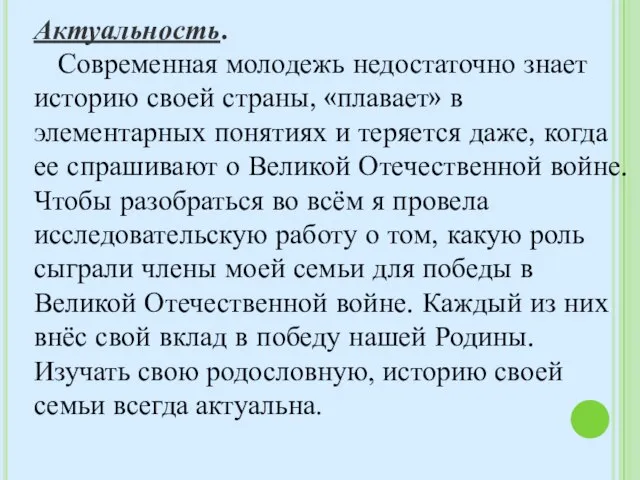 Актуальность.

Современная молодежь недостаточно знает историю своей страны, «плавает» в элементарных понятиях и теряется даже, когда ее спрашивают о Великой Отечественной войне. Чтобы разобраться во всём я провела исследовательскую работу о том, какую роль сыграли члены моей семьи для победы в Великой Отечественной войне. Каждый из них внёс свой вклад в победу нашей Родины. Изучать свою родословную, историю своей семьи всегда актуальна.